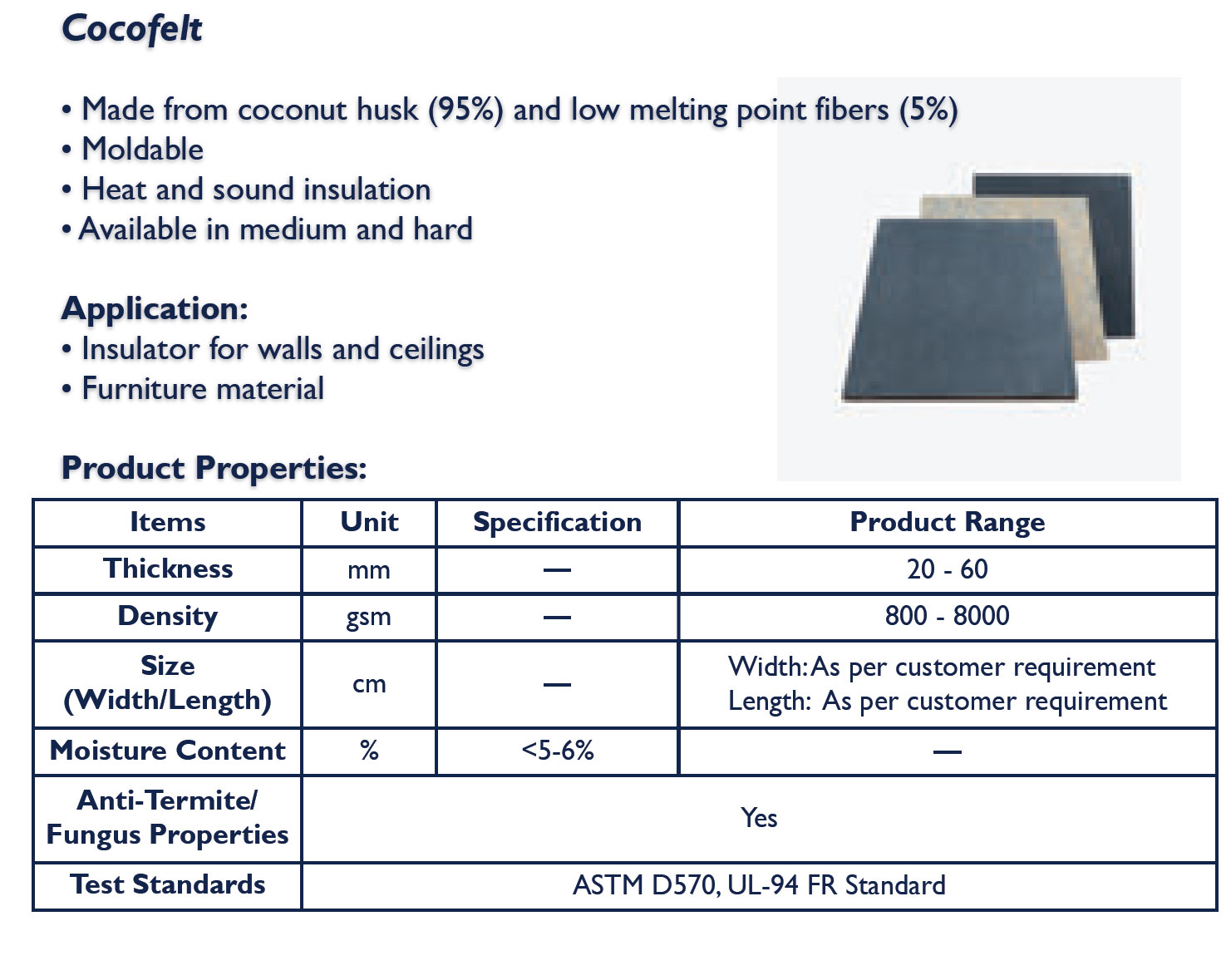 Cocofelt

• Made from coconut husk (95%) and low melting point fibers (5%)
• Moldable
• Heat and sound insulation
• Available in medium and hard

Application:
• Insulator for walls and ceilings
• Furniture material

Product Properties:

| Items | Unit | Specification | Product Range |
|---|---|---|---|
| Thickness | mm | — | 20 - 60 |
| Density | gsm | — | 800 - 8000 |
| Size (Width/Length) | cm | — | Width: As per customer requirement Length: As per customer requirement |
| Moisture Content | % | <5-6% | — |
| Anti-Termite/ Fungus Properties | Yes | | |
| Test Standards | ASTM D570, UL-94 FR Standard | | |